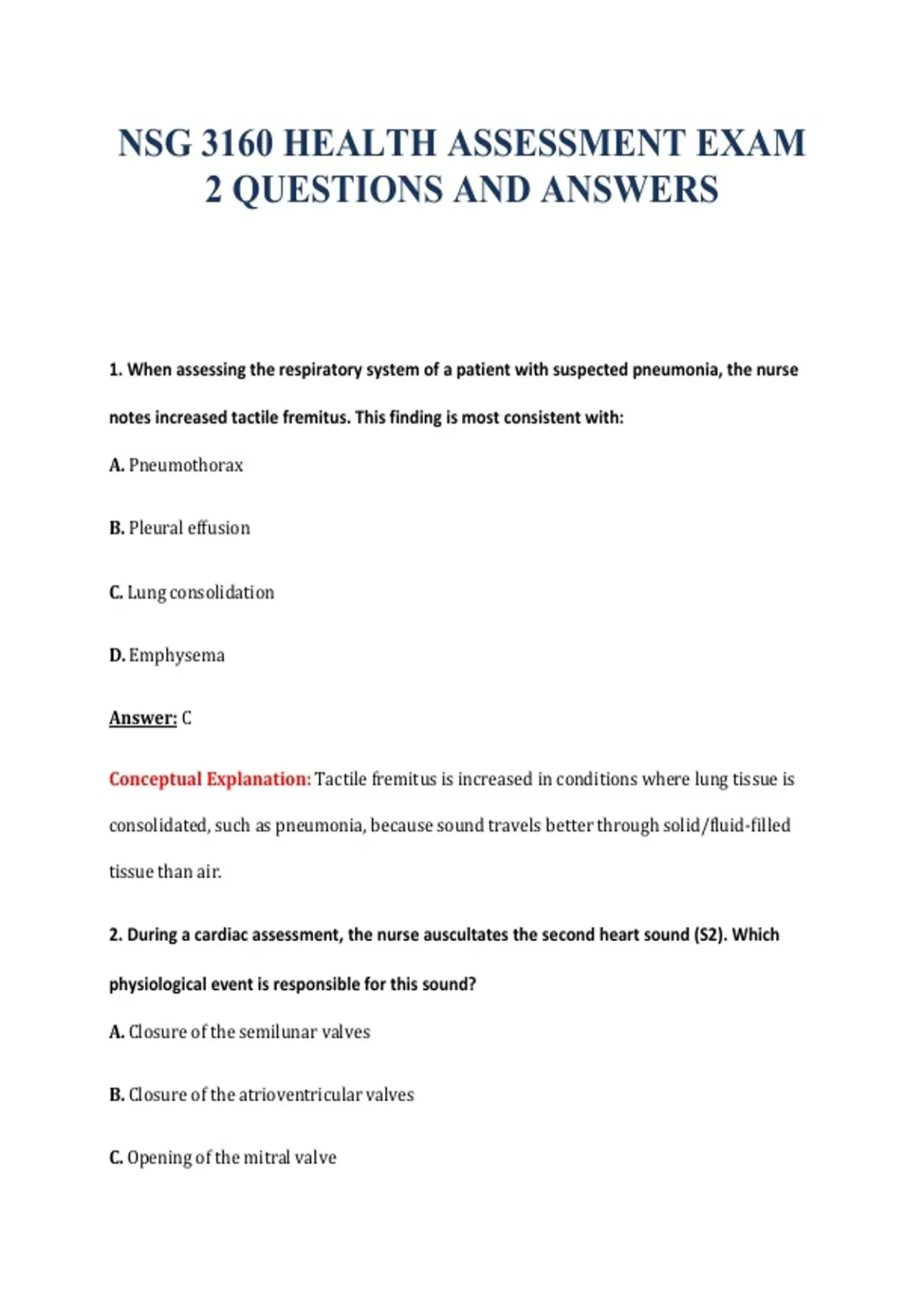 NSG 3160 HEALTH ASSESSMENT EXAM 2 QUESTIONS AND ANSWERS

1. When assessing the respiratory system of a patient with suspected pneumonia, the nurse notes increased tactile fremitus. This finding is most consistent with:

A. Pneumothorax

B. Pleural effusion

C. Lung consolidation

D. Emphysema

Answer: C

Conceptual Explanation: Tactile fremitus is increased in conditions where lung tissue is consolidated, such as pneumonia, because sound travels better through solid/fluid-filled tissue than air.

2. During a cardiac assessment, the nurse auscultates the second heart sound (S2). Which physiological event is responsible for this sound?

A. Closure of the semilunar valves

B. Closure of the atrioventricular valves

C. Opening of the mitral valve